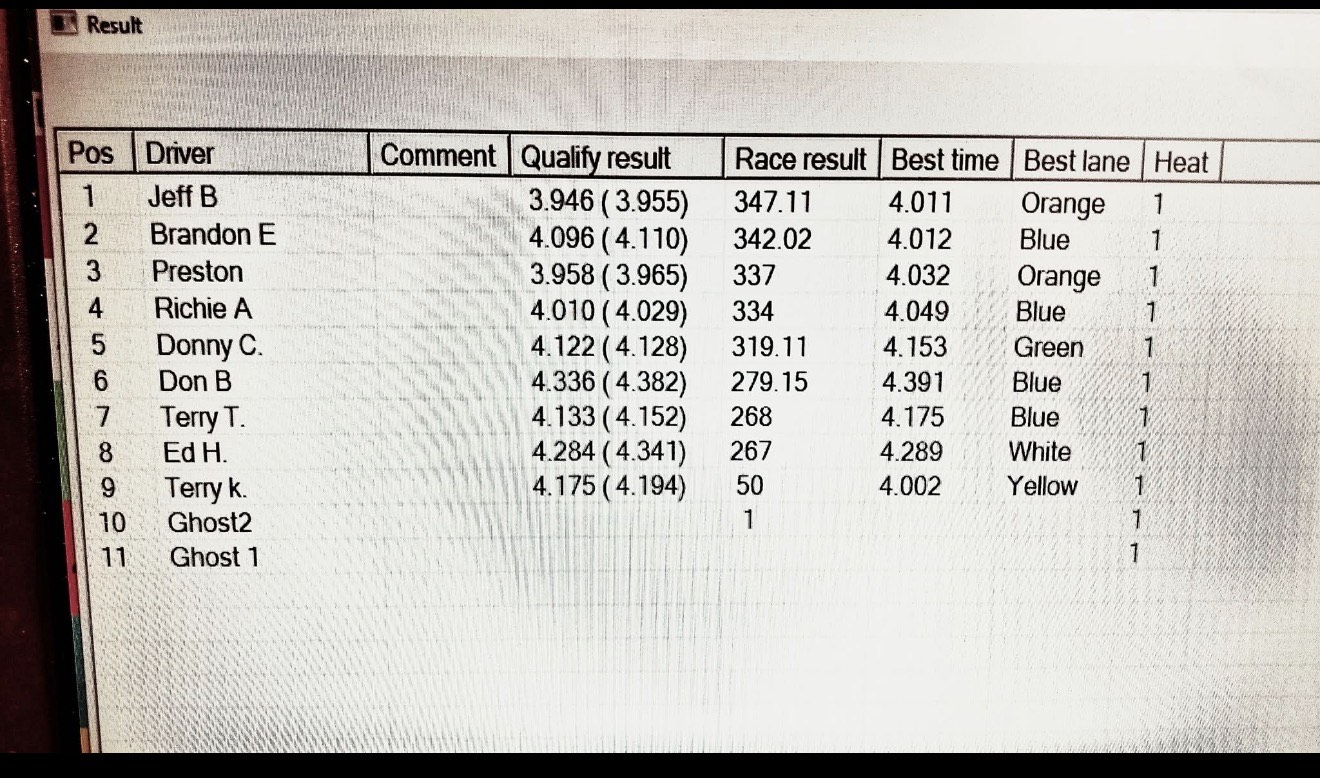 Result

| Pos | Driver | Comment | Qualify result | Race result | Best time | Best lane | Heat |
|---|---|---|---|---|---|---|---|
| 1 | Jeff B |  | 3.946 ( 3.955) | 347.11 | 4.011 | Orange | 1 |
| 2 | Brandon E |  | 4.096 ( 4.110) | 342.02 | 4.012 | Blue | 1 |
| 3 | Preston |  | 3.958 ( 3.965) | 337 | 4.032 | Orange | 1 |
| 4 | Richie A |  | 4.010 ( 4.029) | 334 | 4.049 | Blue | 1 |
| 5 | Donny C. |  | 4.122 ( 4.128) | 319.11 | 4.153 | Green | 1 |
| 6 | Don B |  | 4.336 ( 4.382) | 279.15 | 4.391 | Blue | 1 |
| 7 | Terry T. |  | 4.133 ( 4.152) | 268 | 4.175 | Blue | 1 |
| 8 | Ed H. |  | 4.284 ( 4.341) | 267 | 4.289 | White | 1 |
| 9 | Terry k. |  | 4.175 ( 4.194) | 50 | 4.002 | Yellow | 1 |
| 10 | Ghost2 |  |  | 1 |  |  | 1 |
| 11 | Ghost 1 |  |  |  |  |  | 1 |